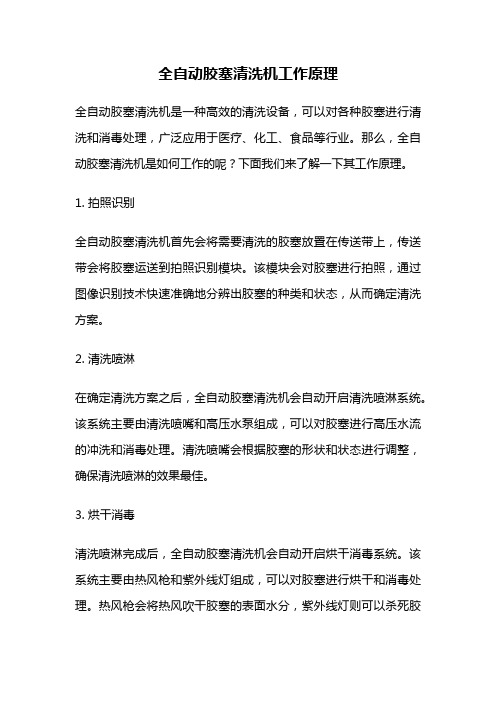 全自动胶塞清洗机工作原理

全自动胶塞清洗机是一种高效的清洗设备，可以对各种胶塞进行清洗和消毒处理，广泛应用于医疗、化工、食品等行业。那么，全自动胶塞清洗机是如何工作的呢？下面我们来了解一下其工作原理。

1. 拍照识别

全自动胶塞清洗机首先会将需要清洗的胶塞放置在传送带上，传送带会将胶塞运送到拍照识别模块。该模块会对胶塞进行拍照，通过图像识别技术快速准确地分辨出胶塞的种类和状态，从而确定清洗方案。

2. 清洗喷淋

在确定清洗方案之后，全自动胶塞清洗机会自动开启清洗喷淋系统。该系统主要由清洗喷嘴和高压水泵组成，可以对胶塞进行高压水流的冲洗和消毒处理。清洗喷嘴会根据胶塞的形状和状态进行调整，确保清洗喷淋的效果最佳。

3. 烘干消毒

清洗喷淋完成后，全自动胶塞清洗机会自动开启烘干消毒系统。该系统主要由热风枪和紫外线灯组成，可以对胶塞进行烘干和消毒处理。热风枪会将热风吹干胶塞的表面水分，紫外线灯则可以杀死胶